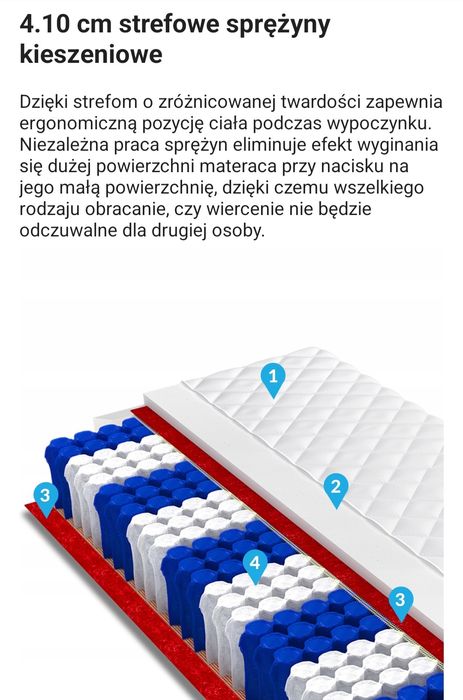 4.10 cm strefowe sprężyny kieszeniowe

Dzięki strefom o zróżnicowanej twardości zapewnia ergonomiczną pozycję ciała podczas wypoczynku. Niezależna praca sprężyn eliminuje efekt wyginania się dużej powierzchni materaca przy nacisku na jego małą powierzchnię, dzięki czemu wszelkiego rodzaju obracanie, czy wiercenie nie będzie odczuwalne dla drugiej osoby.

1

2

3

4

3